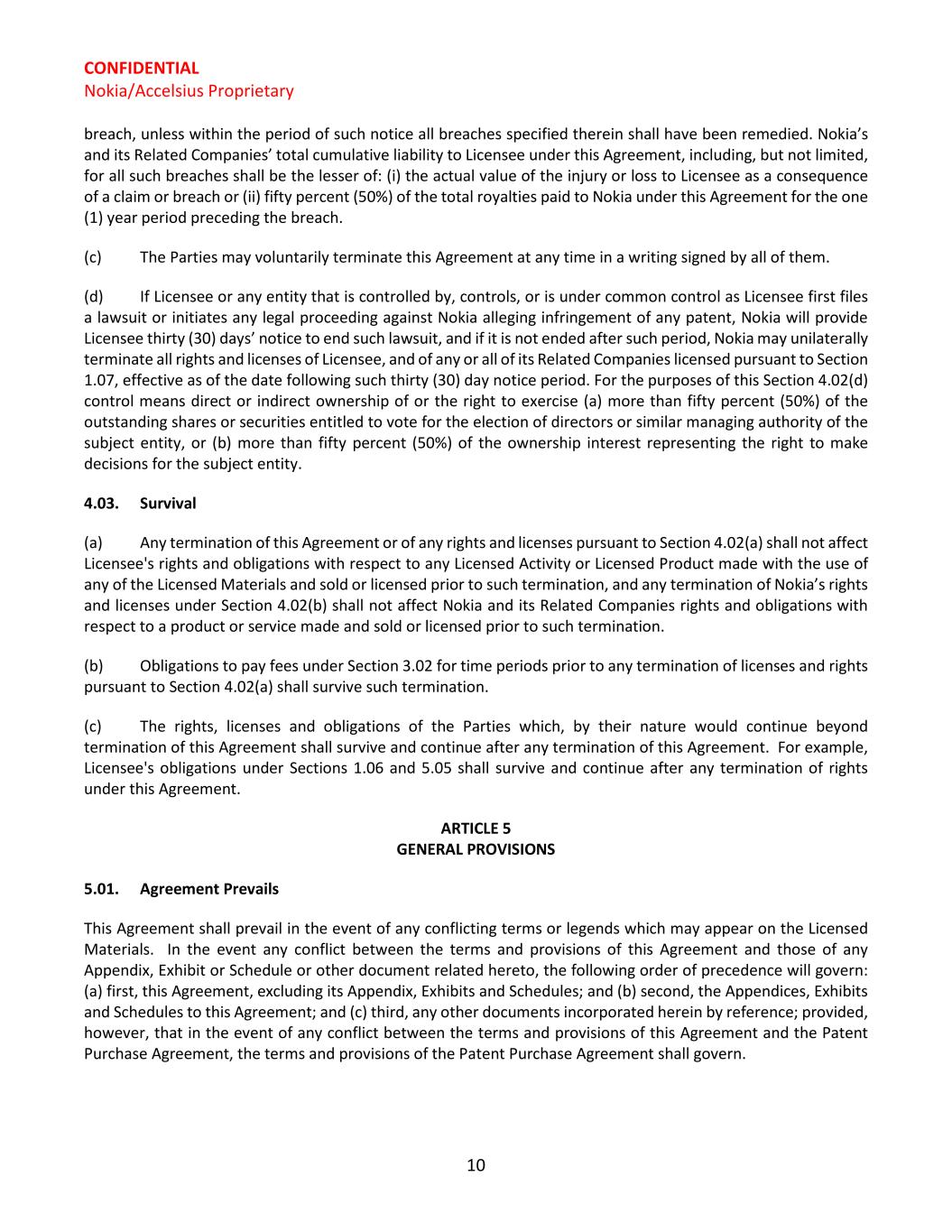 CONFIDENTIAL
Nokia/Accelsius Proprietary

breach, unless within the period of such notice all breaches specified therein shall have been remedied. Nokia's and its Related Companies' total cumulative liability to Licensee under this Agreement, including, but not limited, for all such breaches shall be the lesser of: (i) the actual value of the injury or loss to Licensee as a consequence of a claim or breach or (ii) fifty percent (50%) of the total royalties paid to Nokia under this Agreement for the one (1) year period preceding the breach.

(c) The Parties may voluntarily terminate this Agreement at any time in a writing signed by all of them.

(d) If Licensee or any entity that is controlled by, controls, or is under common control as Licensee first files a lawsuit or initiates any legal proceeding against Nokia alleging infringement of any patent, Nokia will provide Licensee thirty (30) days' notice to end such lawsuit, and if it is not ended after such period, Nokia may unilaterally terminate all rights and licenses of Licensee, and of any or all of its Related Companies licensed pursuant to Section 1.07, effective as of the date following such thirty (30) day notice period. For the purposes of this Section 4.02(d) control means direct or indirect ownership of or the right to exercise (a) more than fifty percent (50%) of the outstanding shares or securities entitled to vote for the election of directors or similar managing authority of the subject entity, or (b) more than fifty percent (50%) of the ownership interest representing the right to make decisions for the subject entity.

4.03. Survival

(a) Any termination of this Agreement or of any rights and licenses pursuant to Section 4.02(a) shall not affect Licensee's rights and obligations with respect to any Licensed Activity or Licensed Product made with the use of any of the Licensed Materials and sold or licensed prior to such termination, and any termination of Nokia's rights and licenses under Section 4.02(b) shall not affect Nokia and its Related Companies rights and obligations with respect to a product or service made and sold or licensed prior to such termination.

(b) Obligations to pay fees under Section 3.02 for time periods prior to any termination of licenses and rights pursuant to Section 4.02(a) shall survive such termination.

(c) The rights, licenses and obligations of the Parties which, by their nature would continue beyond termination of this Agreement shall survive and continue after any termination of this Agreement. For example, Licensee's obligations under Sections 1.06 and 5.05 shall survive and continue after any termination of rights under this Agreement.

ARTICLE 5
GENERAL PROVISIONS

5.01. Agreement Prevails

This Agreement shall prevail in the event of any conflicting terms or legends which may appear on the Licensed Materials. In the event any conflict between the terms and provisions of this Agreement and those of any Appendix, Exhibit or Schedule or other document related hereto, the following order of precedence will govern: (a) first, this Agreement, excluding its Appendix, Exhibits and Schedules; and (b) second, the Appendices, Exhibits and Schedules to this Agreement; and (c) third, any other documents incorporated herein by reference; provided, however, that in the event of any conflict between the terms and provisions of this Agreement and the Patent Purchase Agreement, the terms and provisions of the Patent Purchase Agreement shall govern.

10